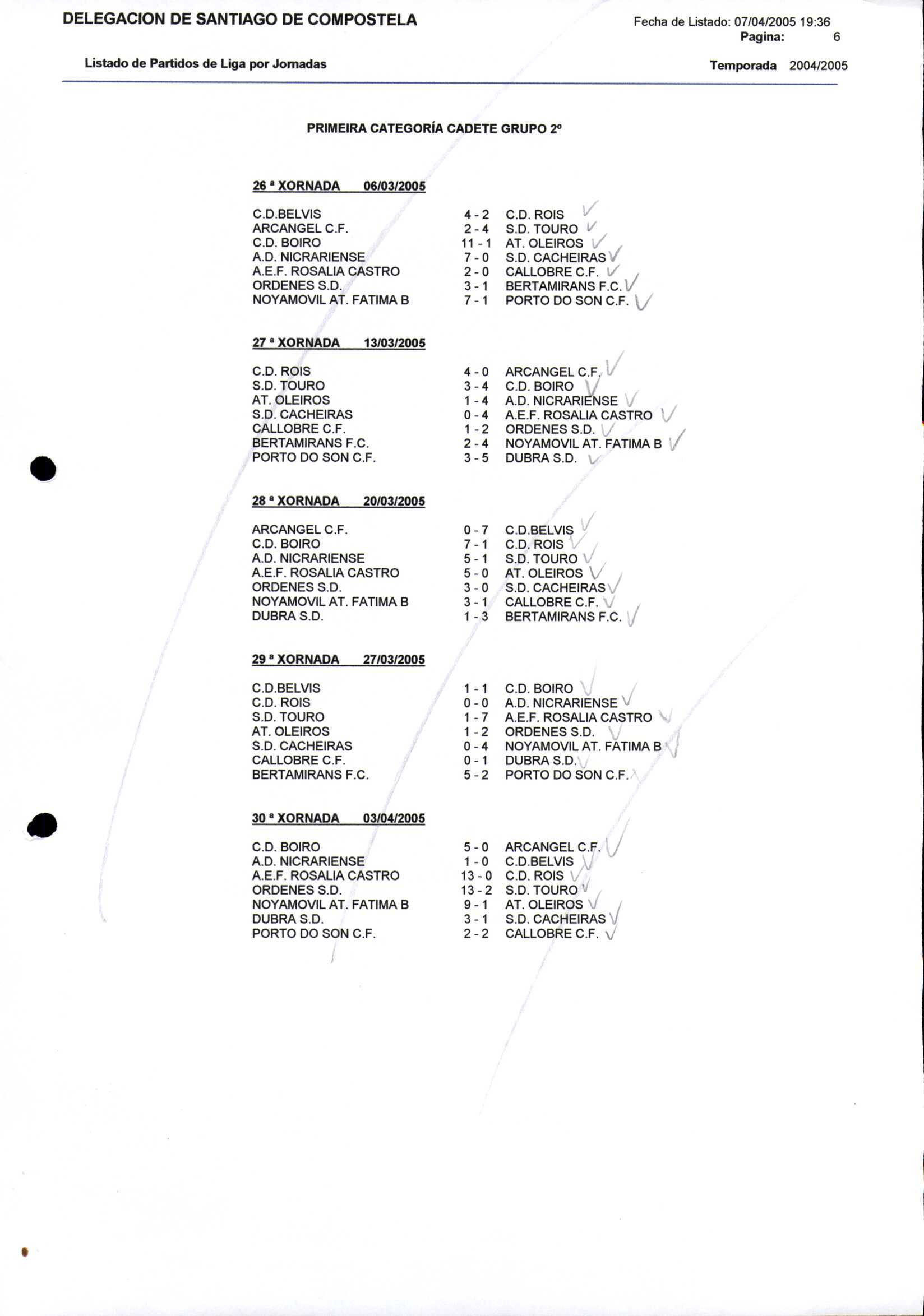 DELEGACION DE SANTIAGO DE COMPOSTELA

Fecha de Listado: 07/04/2005 19:36
Pagina: 6

Listado de Partidos de Liga por Jornadas

Temporada 2004/2005

PRIMEIRA CATEGORÍA CADETE GRUPO 2º

26 ª XORNADA 06/03/2005

| | | |
|---|---|---|
| C.D.BELVIS | 4 - 2 | C.D. ROIS |
| ARCANGEL C.F. | 2 - 4 | S.D. TOURO |
| C.D. BOIRO | 11 - 1 | AT. OLEIROS |
| A.D. NICRARIENSE | 7 - 0 | S.D. CACHEIRAS |
| A.E.F. ROSALIA CASTRO | 2 - 0 | CALLOBRE C.F. |
| ORDENES S.D. | 3 - 1 | BERTAMIRANS F.C. |
| NOYAMOVIL AT. FATIMA B | 7 - 1 | PORTO DO SON C.F. |

27 ª XORNADA 13/03/2005

| | | |
|---|---|---|
| C.D. ROIS | 4 - 0 | ARCANGEL C.F. |
| S.D. TOURO | 3 - 4 | C.D. BOIRO |
| AT. OLEIROS | 1 - 4 | A.D. NICRARIENSE |
| S.D. CACHEIRAS | 0 - 4 | A.E.F. ROSALIA CASTRO |
| CALLOBRE C.F. | 1 - 2 | ORDENES S.D. |
| BERTAMIRANS F.C. | 2 - 4 | NOYAMOVIL AT. FATIMA B |
| PORTO DO SON C.F. | 3 - 5 | DUBRA S.D. |

28 ª XORNADA 20/03/2005

| | | |
|---|---|---|
| ARCANGEL C.F. | 0 - 7 | C.D.BELVIS |
| C.D. BOIRO | 7 - 1 | C.D. ROIS |
| A.D. NICRARIENSE | 5 - 1 | S.D. TOURO |
| A.E.F. ROSALIA CASTRO | 5 - 0 | AT. OLEIROS |
| ORDENES S.D. | 3 - 0 | S.D. CACHEIRAS |
| NOYAMOVIL AT. FATIMA B | 3 - 1 | CALLOBRE C.F. |
| DUBRA S.D. | 1 - 3 | BERTAMIRANS F.C. |

29 ª XORNADA 27/03/2005

| | | |
|---|---|---|
| C.D.BELVIS | 1 - 1 | C.D. BOIRO |
| C.D. ROIS | 0 - 0 | A.D. NICRARIENSE |
| S.D. TOURO | 1 - 7 | A.E.F. ROSALIA CASTRO |
| AT. OLEIROS | 1 - 2 | ORDENES S.D. |
| S.D. CACHEIRAS | 0 - 4 | NOYAMOVIL AT. FATIMA B |
| CALLOBRE C.F. | 0 - 1 | DUBRA S.D. |
| BERTAMIRANS F.C. | 5 - 2 | PORTO DO SON C.F. |

30 ª XORNADA 03/04/2005

| | | |
|---|---|---|
| C.D. BOIRO | 5 - 0 | ARCANGEL C.F. |
| A.D. NICRARIENSE | 1 - 0 | C.D.BELVIS |
| A.E.F. ROSALIA CASTRO | 13 - 0 | C.D. ROIS |
| ORDENES S.D. | 13 - 2 | S.D. TOURO |
| NOYAMOVIL AT. FATIMA B | 9 - 1 | AT. OLEIROS |
| DUBRA S.D. | 3 - 1 | S.D. CACHEIRAS |
| PORTO DO SON C.F. | 2 - 2 | CALLOBRE C.F. |